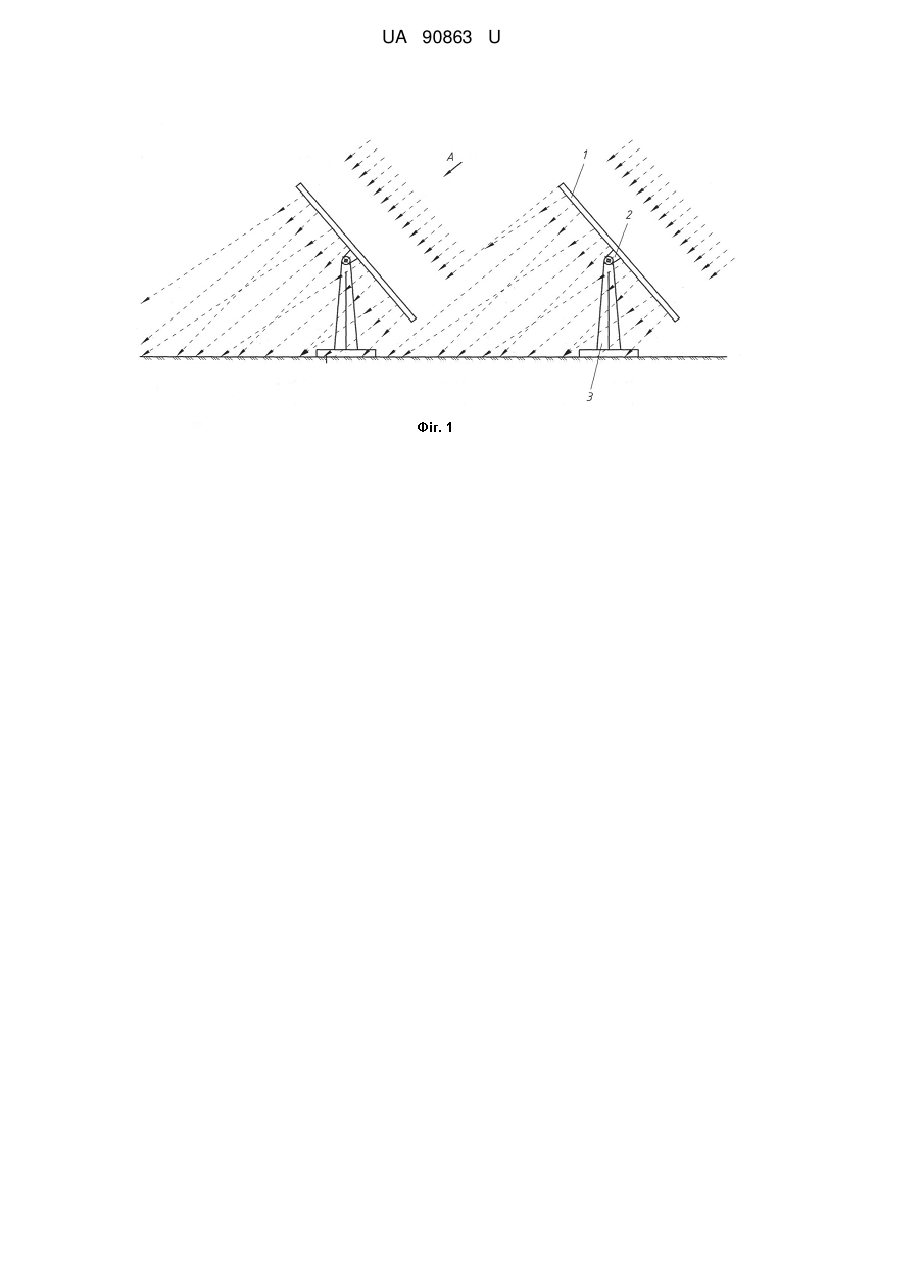 UA 90863 U

A

1

2

3

Фіг. 1